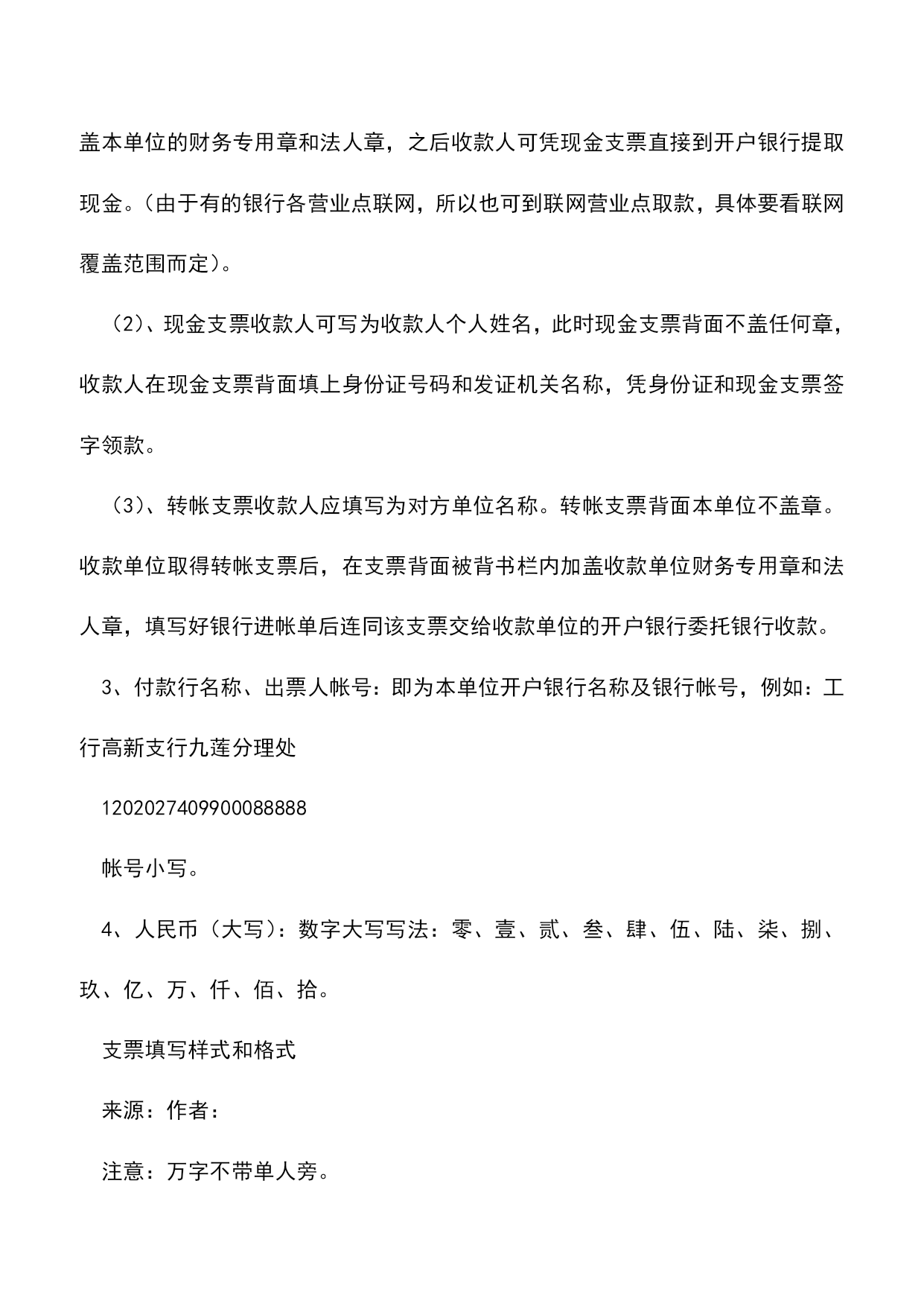 盖本单位的财务专用章和法人章，之后收款人可凭现金支票直接到开户银行提取现金。（由于有的银行各营业点联网，所以也可到联网营业点取款，具体要看联网覆盖范围而定）。

（2）、现金支票收款人可写为收款人个人姓名，此时现金支票背面不盖任何章，收款人在现金支票背面填上身份证号码和发证机关名称，凭身份证和现金支票签字领款。

（3）、转帐支票收款人应填写为对方单位名称。转帐支票背面本单位不盖章。收款单位取得转帐支票后，在支票背面被背书栏内加盖收款单位财务专用章和法人章，填写好银行进帐单后连同该支票交给收款单位的开户银行委托银行收款。

3、付款行名称、出票人帐号：即为本单位开户银行名称及银行帐号，例如：工行高新支行九莲分理处

1202027409900088888

帐号小写。

4、人民币（大写）：数字大写写法：零、壹、贰、叁、肆、伍、陆、柒、捌、玖、亿、万、仟、佰、拾。

支票填写样式和格式

来源：作者：

注意：万字不带单人旁。